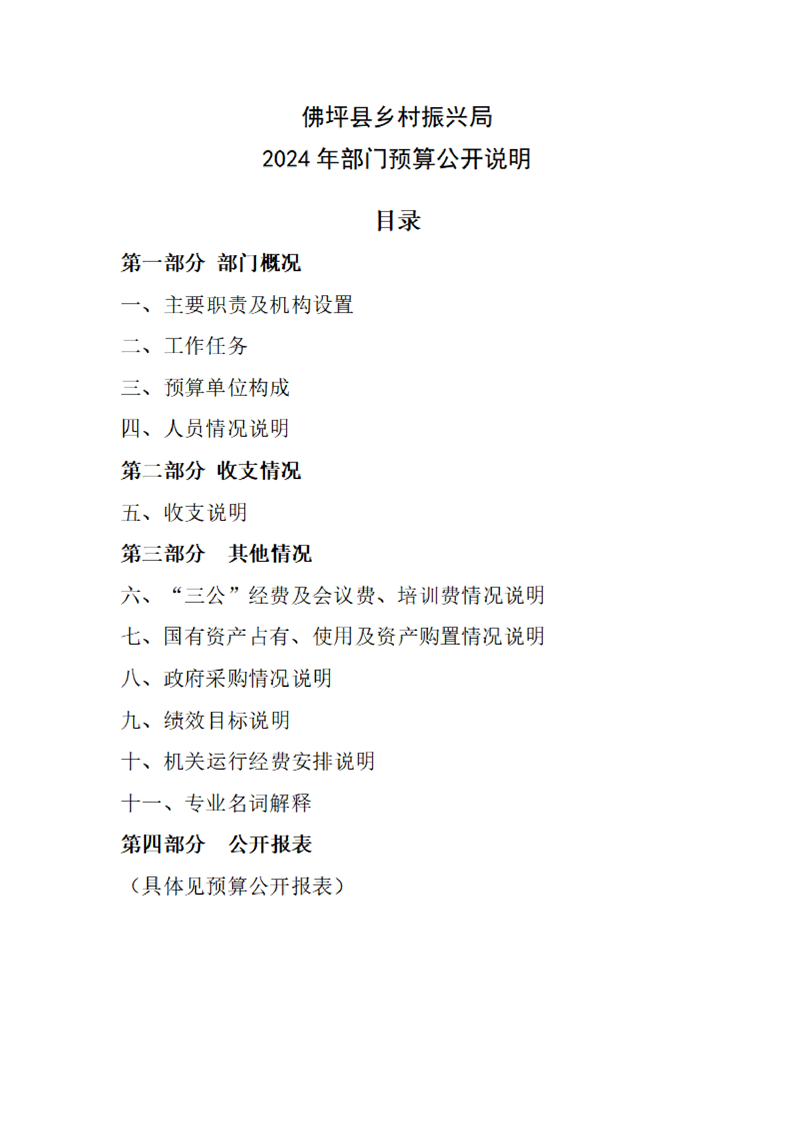 佛坪县乡村振兴局
2024 年部门预算公开说明

目录

第一部分 部门概况

一、主要职责及机构设置

二、工作任务

三、预算单位构成

四、人员情况说明

第二部分 收支情况

五、收支说明

第三部分 其他情况

六、“三公”经费及会议费、培训费情况说明

七、国有资产占有、使用及资产购置情况说明

八、政府采购情况说明

九、绩效目标说明

十、机关运行经费安排说明

十一、专业名词解释

第四部分 公开报表

（具体见预算公开报表）